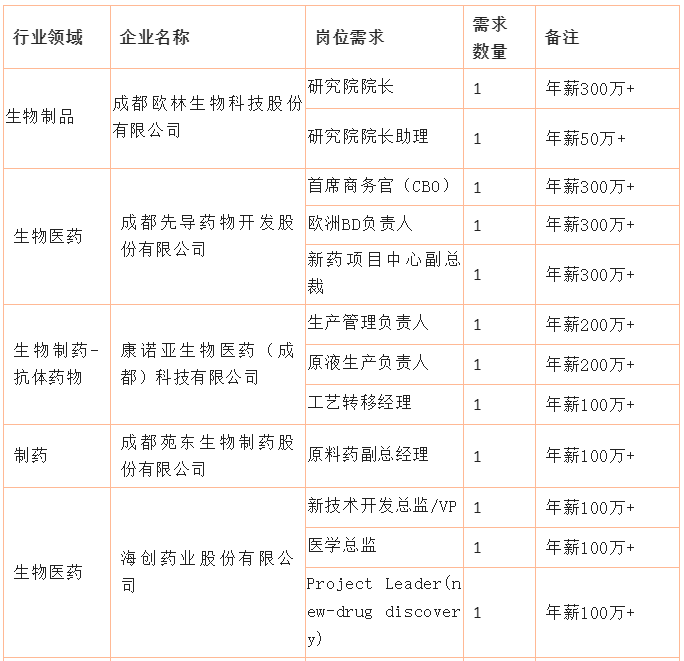 | 行业领域 | 企业名称 | 岗位需求 | 需求数量 | 备注 |
|---|---|---|---|---|
| 生物制品 | 成都欧林生物科技股份有限公司 | 研究院院长 | 1 | 年薪300万+ |
| | | 研究院院长助理 | 1 | 年薪50万+ |
| 生物医药 | 成都先导药物开发股份有限公司 | 首席商务官（CBO） | 1 | 年薪300万+ |
| | | 欧洲BD负责人 | 1 | 年薪300万+ |
| | | 新药项目中心副总裁 | 1 | 年薪300万+ |
| 生物制药-抗体药物 | 康诺亚生物医药（成都）科技有限公司 | 生产管理负责人 | 1 | 年薪200万+ |
| | | 原液生产负责人 | 1 | 年薪200万+ |
| | | 工艺转移经理 | 1 | 年薪100万+ |
| 制药 | 成都苑东生物制药股份有限公司 | 原料药副总经理 | 1 | 年薪100万+ |
| 生物医药 | 海创药业股份有限公司 | 新技术开发总监/VP | 1 | 年薪100万+ |
| | | 医学总监 | 1 | 年薪100万+ |
| | | Project Leader(new-drug discovery) | 1 | 年薪100万+ |